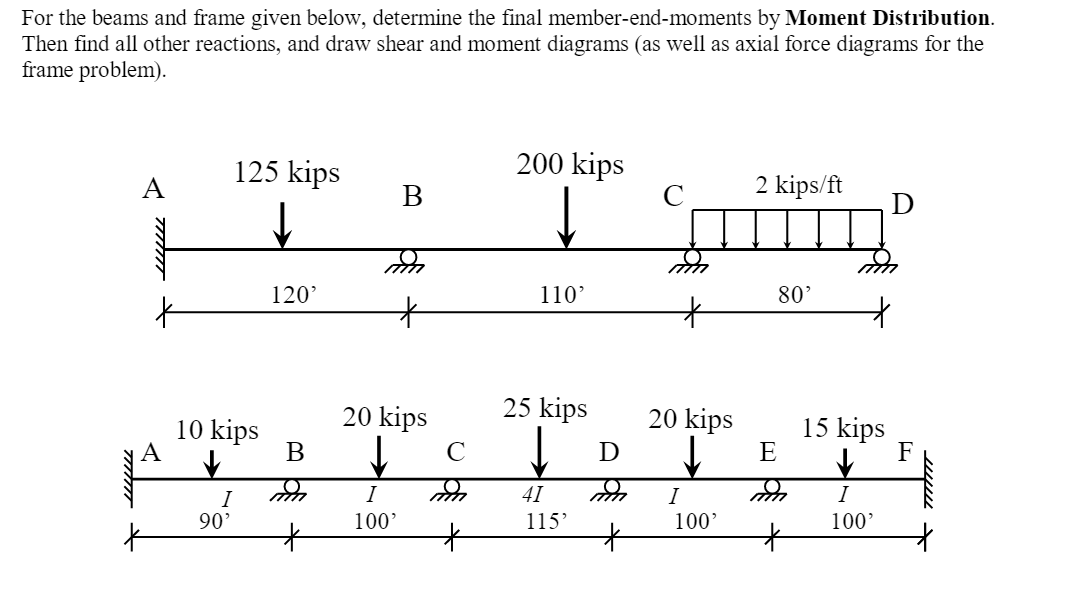 For the beams and frame given below, determine the final member-end-moments by **Moment Distribution**. Then find all other reactions, and draw shear and moment diagrams (as well as axial force diagrams for the frame problem).

A
125 kips
B
200 kips
C
2 kips/ft
D
120'
110'
80'

A
10 kips
B
20 kips
C
25 kips
D
20 kips
E
15 kips
F
I
I
4I
I
I
90'
100'
115'
100'
100'